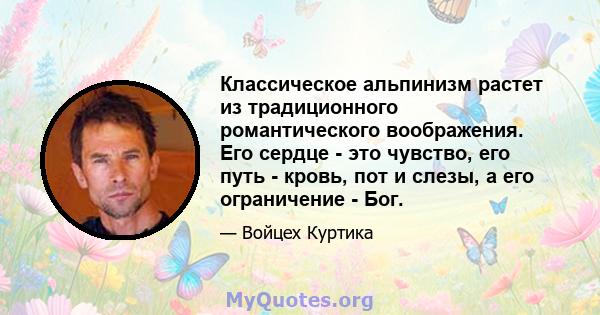 Классическое альпинизм растет из традиционного романтического воображения. Его сердце - это чувство, его путь - кровь, пот и слезы, а его ограничение - Бог.

— Войцех Куртика

MyQuotes.org